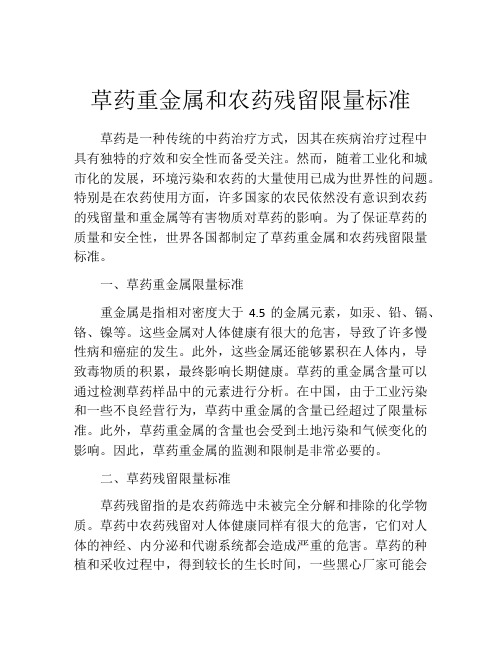 草药重金属和农药残留限量标准

草药是一种传统的中药治疗方式，因其在疾病治疗过程中具有独特的疗效和安全性而备受关注。然而，随着工业化和城市化的发展，环境污染和农药的大量使用已成为世界性的问题。特别是在农药使用方面，许多国家的农民依然没有意识到农药的残留量和重金属等有害物质对草药的影响。为了保证草药的质量和安全性，世界各国都制定了草药重金属和农药残留限量标准。

一、草药重金属限量标准

重金属是指相对密度大于 4.5 的金属元素，如汞、铅、镉、铬、镍等。这些金属对人体健康有很大的危害，导致了许多慢性病和癌症的发生。此外，这些金属还能够累积在人体内，导致毒物质的积累，最终影响长期健康。草药的重金属含量可以通过检测草药样品中的元素进行分析。在中国，由于工业污染和一些不良经营行为，草药中重金属的含量已经超过了限量标准。此外，草药重金属的含量也会受到土地污染和气候变化的影响。因此，草药重金属的监测和限制是非常必要的。

二、草药残留限量标准

草药残留指的是农药筛选中未被完全分解和排除的化学物质。草药中农药残留对人体健康同样有很大的危害，它们对人体的神经、内分泌和代谢系统都会造成严重的危害。草药的种植和采收过程中，得到较长的生长时间，一些黑心厂家可能会